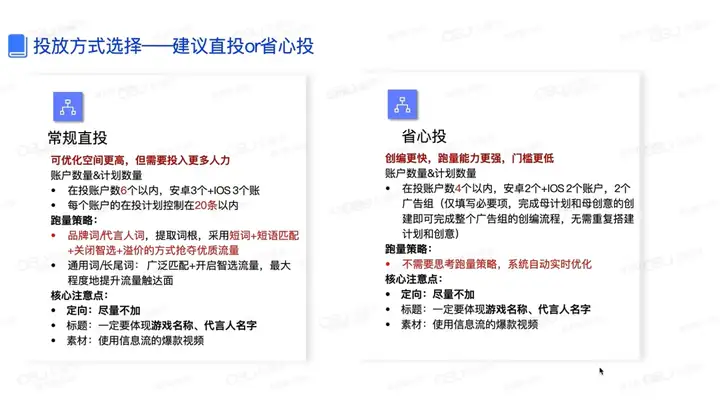 投放方式选择——建议直投or省心投

常规直投

可优化空间更高，但需要投入更多人力

账户数量&计划数量

• 在投账户数6个以内，安卓3个+IOS 3个账
• 每个账户的在投计划控制在20条以内

跑量策略：

• 品牌词/代言人词，提取词根，采用短词+短语匹配+关闭智选+溢价的方式抢夺优质流量
• 通用词/长尾词：广泛匹配+开启智选流量，最大程度地提升流量触达面

核心注意点：

• 定向：尽量不加
• 标题：一定要体现游戏名称、代言人名字
• 素材：使用信息流的爆款视频

省心投

创编更快，跑量能力更强，门槛更低

账户数量&计划数量

• 在投账户数4个以内，安卓2个+IOS 2个账户，2个广告组（仅填写必要项，完成母计划和母创意的创建即可完成整个广告组的创编流程，无需重复搭建计划和创意）

跑量策略：

• 不需要思考跑量策略，系统自动实时优化

核心注意点：

• 定向：尽量不加
• 标题：一定要体现游戏名称、代言人名字
• 素材：使用信息流的爆款视频